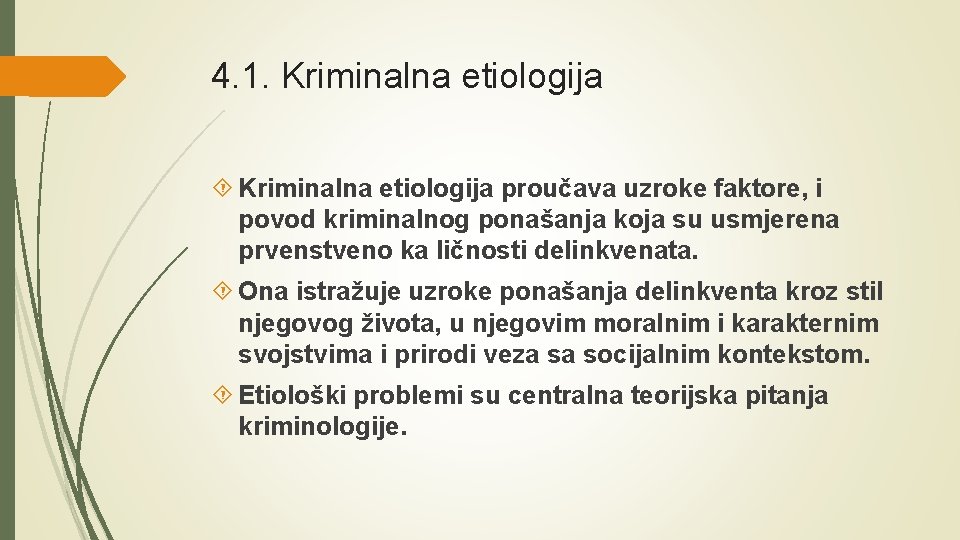 4.1. Kriminalna etiologija

Kriminalna etiologija proučava uzroke faktore, i povod kriminalnog ponašanja koja su usmjerena prvenstveno ka ličnosti delinkvenata.

Ona istražuje uzroke ponašanja delinkventa kroz stil njegovog života, u njegovim moralnim i karakternim svojstvima i prirodi veza sa socijalnim kontekstom.

Etiološki problemi su centralna teorijska pitanja kriminologije.